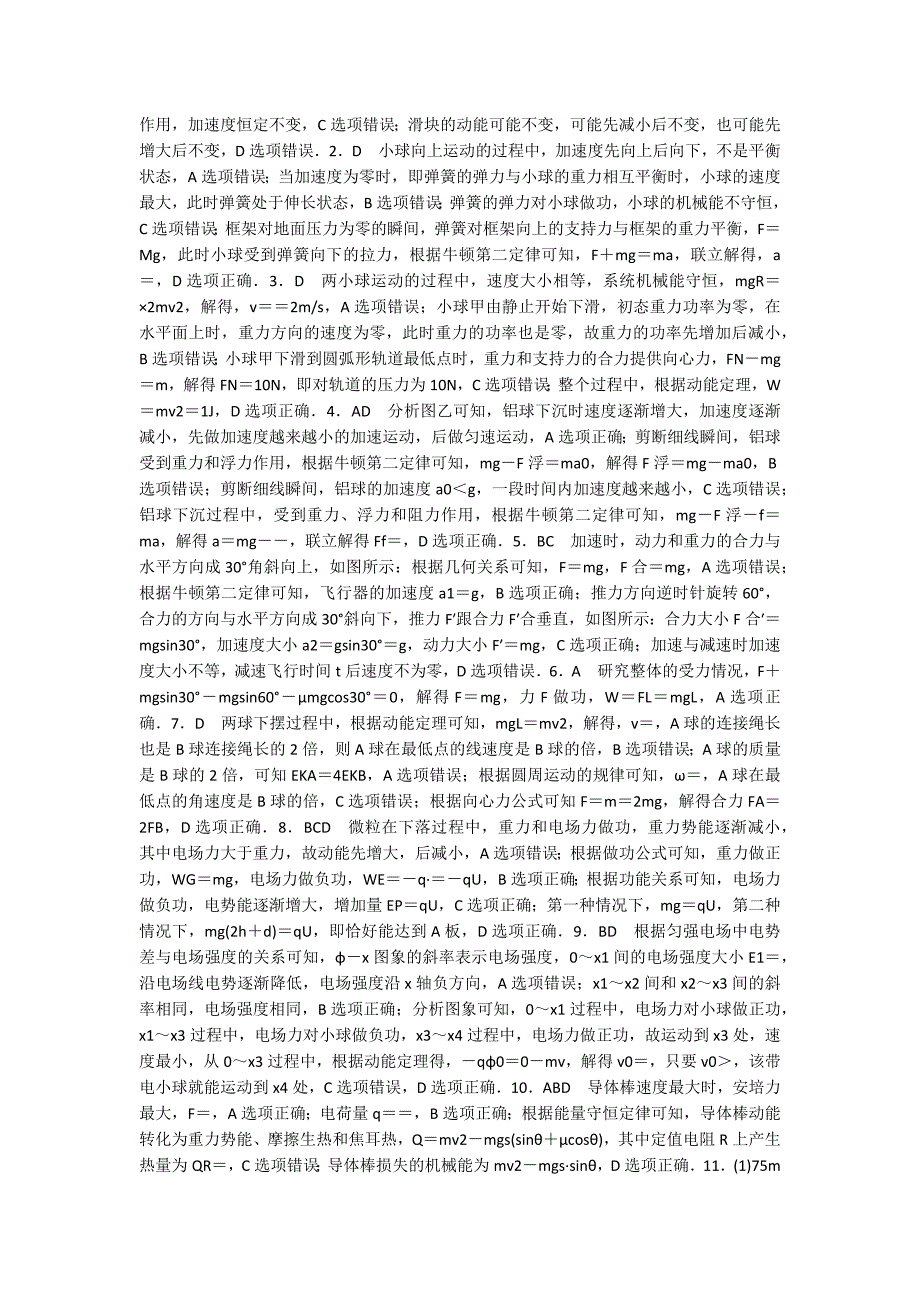 作用，加速度恒定不变，C 选项错误；滑块的动能可能不变，可能先减小后不变，也可能先增大后不变，D 选项错误．2．D　小球向上运动的过程中，加速度先向上后向下，不是平衡状态，A 选项错误；当加速度为零时，即弹簧的弹力与小球的重力相互平衡时，小球的速度最大，此时弹簧处于伸长状态，B 选项错误；弹簧的弹力对小球做功，小球的机械能不守恒，C 选项错误；框架对地面压力为零的瞬间，弹簧对框架向上的支持力与框架的重力平衡，F＝Mg，此时小球受到弹簧向下的拉力，根据牛顿第二定律可知，F＋mg＝ma，联立解得，a＝，D 选项正确．3．D　两小球运动的过程中，速度大小相等，系统机械能守恒，mgR＝×2mv2，解得，v＝＝2m/s，A 选项错误；小球甲由静止开始下滑，初态重力功率为零，在水平面上时，重力方向的速度为零，此时重力的功率也是零，故重力的功率先增加后减小，B 选项错误；小球甲下滑到圆弧形轨道最低点时，重力和支持力的合力提供向心力，FN－mg＝m，解得 FN＝10N，即对轨道的压力为 10N，C 选项错误；整个过程中，根据动能定理，W＝mv2＝1J，D 选项正确．4．AD　分析图乙可知，铝球下沉时速度逐渐增大，加速度逐渐减小，先做加速度越来越小的加速运动，后做匀速运动，A 选项正确；剪断细线瞬间，铝球受到重力和浮力作用，根据牛顿第二定律可知，mg－F 浮＝ma0，解得 F 浮＝mg－ma0，B 选项错误；剪断细线瞬间，铝球的加速度 a0＜g，一段时间内加速度越来越小，C 选项错误；铝球下沉过程中，受到重力、浮力和阻力作用，根据牛顿第二定律可知，mg－F 浮－f＝ma，解得 a＝mg－－，联立解得 Ff＝，D 选项正确．5．BC　加速时，动力和重力的合力与水平方向成 30°角斜向上，如图所示：根据几何关系可知，F＝mg，F 合＝mg，A 选项错误；根据牛顿第二定律可知，飞行器的加速度 a1＝g，B 选项正确；推力方向逆时针旋转 60°，合力的方向与水平方向成 30°斜向下，推力 F′跟合力 F′合垂直，如图所示：合力大小 F 合′＝mgsin30°，加速度大小 a2＝gsin30°＝g，动力大小 F′＝mg，C 选项正确；加速与减速时加速度大小不等，减速飞行时间 t 后速度不为零，D 选项错误．6．A　研究整体的受力情况，F＋mgsin30°－mgsin60°－μmgcos30°＝0，解得 F＝mg，力 F 做功，W＝FL＝mgL，A 选项正确．7．D　两球下摆过程中，根据动能定理可知，mgL＝mv2，解得，v＝，A 球的连接绳长也是 B 球连接绳长的 2 倍，则 A 球在最低点的线速度是 B 球的倍，B 选项错误；A 球的质量是 B 球的 2 倍，可知 EKA＝4EKB，A 选项错误；根据圆周运动的规律可知，ω＝，A 球在最低点的角速度是 B 球的倍，C 选项错误；根据向心力公式可知 F＝m＝2mg，解得合力 FA＝2FB，D 选项正确．8．BCD　微粒在下落过程中，重力和电场力做功，重力势能逐渐减小，其中电场力大于重力，故动能先增大，后减小，A 选项错误；根据做功公式可知，重力做正功，WG＝mg，电场力做负功，WE＝－q·＝－qU，B 选项正确；根据功能关系可知，电场力做负功，电势能逐渐增大，增加量 EP＝qU，C 选项正确；第一种情况下，mg＝qU，第二种情况下，mg(2h＋d)＝qU，即恰好能达到 A 板，D 选项正确．9．BD　根据匀强电场中电势差与电场强度的关系可知，ϕ－x 图象的斜率表示电场强度，0～x1 间的电场强度大小 E1＝，沿电场线电势逐渐降低，电场强度沿 x 轴负方向，A 选项错误；x1～x2 间和 x2～x3 间的斜率相同，电场强度相同，B 选项正确；分析图象可知，0～x1 过程中，电场力对小球做正功，x1～x3 过程中，电场力对小球做负功，x3～x4 过程中，电场力做正功，故运动到 x3 处，速度最小，从 0～x3 过程中，根据动能定理得，－qϕ0＝0－mv，解得 v0＝，只要 v0＞，该带电小球就能运动到 x4 处，C 选项错误，D 选项正确．10．ABD　导体棒速度最大时，安培力最大，F＝，A 选项正确；电荷量 q＝＝，B 选项正确；根据能量守恒定律可知，导体棒动能转化为重力势能、摩擦生热和焦耳热，Q＝mv2－mgs(sinθ＋μcosθ)，其中定值电阻 R 上产生热量为 QR＝，C 选项错误；导体棒损失的机械能为 mv2－mgs·sinθ，D 选项正确．11．(1)75m